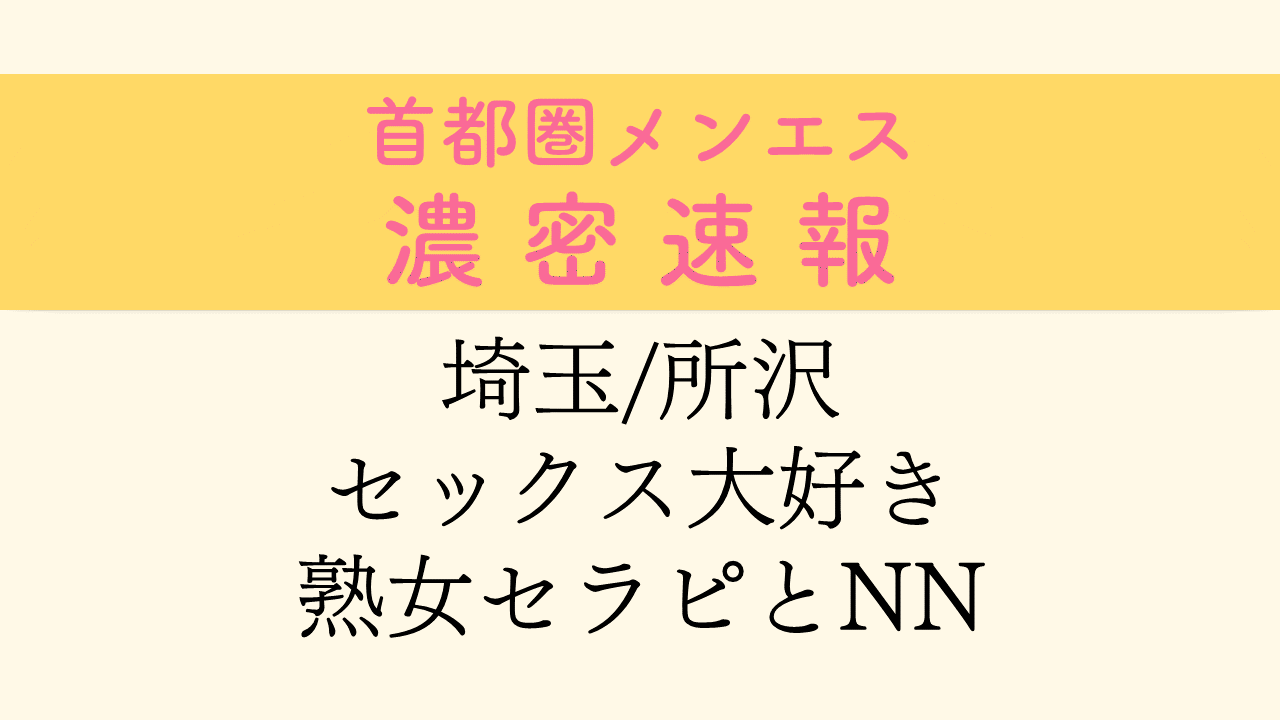 首都圏メンエス
濃密速報

埼玉/所沢
セックス大好き
熟女セラピとNN